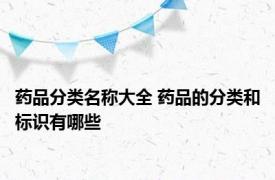 药品分类名称大全 药品的分类和标识有哪些